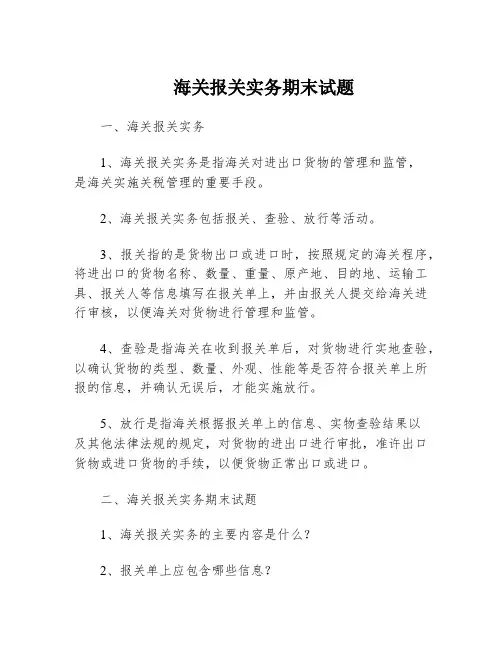 海关报关实务期末试题

一、海关报关实务

1、海关报关实务是指海关对进出口货物的管理和监管，是海关实施关税管理的重要手段。

2、海关报关实务包括报关、查验、放行等活动。

3、报关指的是货物出口或进口时，按照规定的海关程序，将进出口的货物名称、数量、重量、原产地、目的地、运输工具、报关人等信息填写在报关单上，并由报关人提交给海关进行审核，以便海关对货物进行管理和监管。

4、查验是指海关在收到报关单后，对货物进行实地查验，以确认货物的类型、数量、外观、性能等是否符合报关单上所报的信息，并确认无误后，才能实施放行。

5、放行是指海关根据报关单上的信息、实物查验结果以及其他法律法规的规定，对货物的进出口进行审批，准许出口货物或进口货物的手续，以便货物正常出口或进口。

二、海关报关实务期末试题

1、海关报关实务的主要内容是什么？

2、报关单上应包含哪些信息？